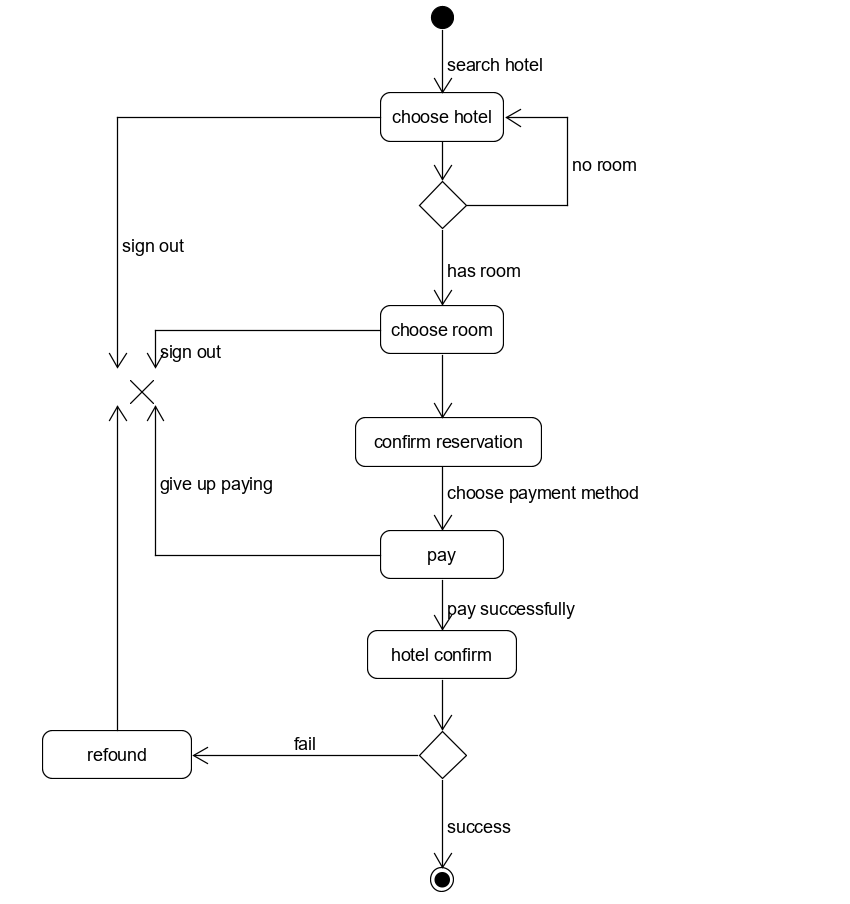 search hotel

choose hotel

no room

sign out

has room

choose room

sign out

confirm reservation

give up paying

choose payment method

pay

pay successfully

hotel confirm

refound

fail

success